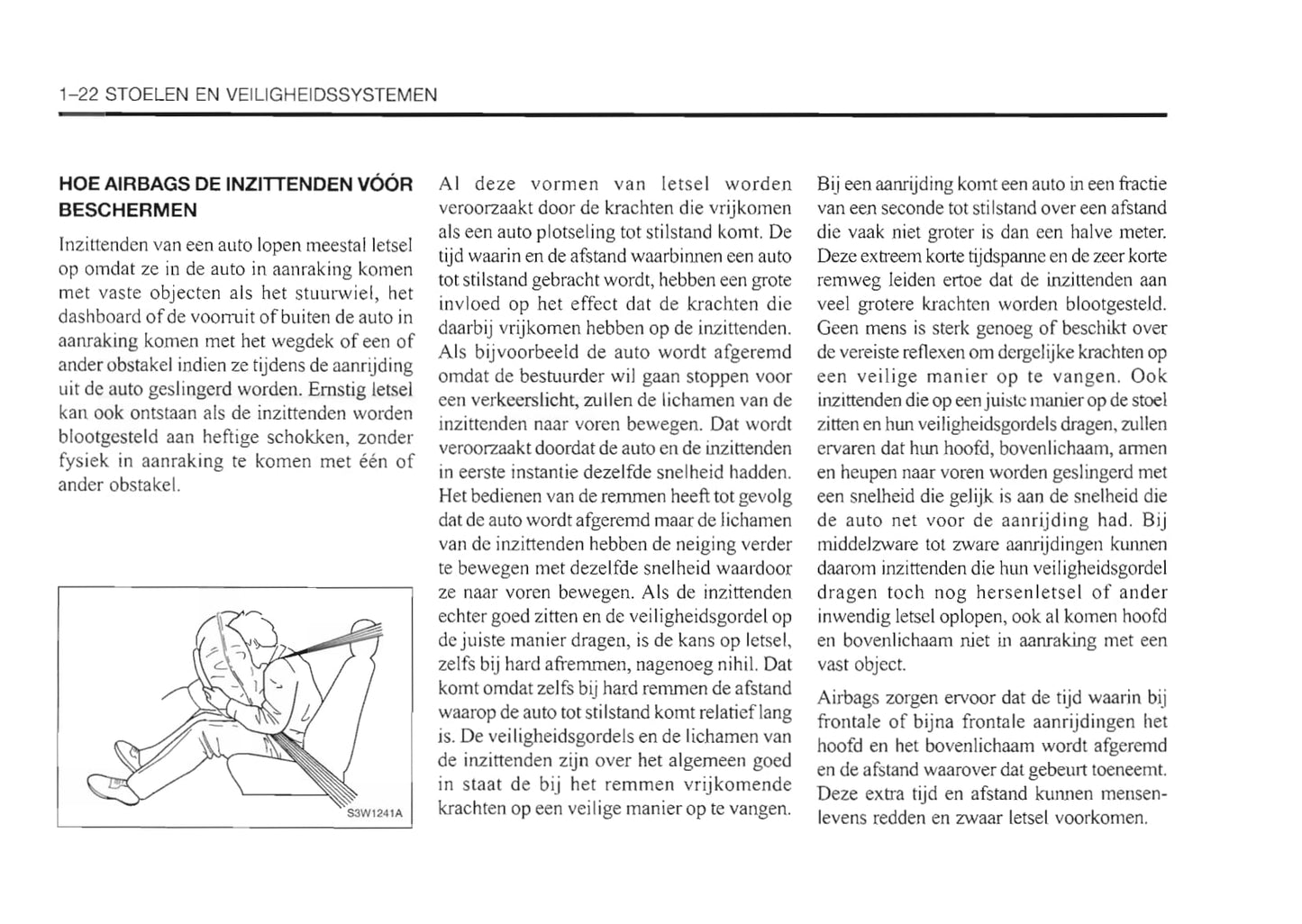 1-22 STOELEN EN VEILIGHEIDSSYSTEMEN

HOE AIRBAGS DE INZITTENDEN VÓÓR BESCHERMEN

Inzittenden van een auto lopen meestal letsel op omdat ze in de auto in aanraking komen met vaste objecten als het stuurwiel, het dashboard of de voorruit of buiten de auto in aanraking komen met het wegdek of een of ander obstakel indien ze tijdens de aanrijding uit de auto geslingerd worden. Ernstig letsel kan ook ontstaan als de inzittenden worden blootgesteld aan heftige schokken, zonder fysiek in aanraking te komen met één of ander obstakel.

S3W1241A

Al deze vormen van letsel worden veroorzaakt door de krachten die vrijkomen als een auto plotseling tot stilstand komt. De tijd waarin en de afstand waarbinnen een auto tot stilstand gebracht wordt, hebben een grote invloed op het effect dat de krachten die daarbij vrijkomen hebben op de inzittenden. Als bijvoorbeeld de auto wordt afgeremd omdat de bestuurder wil gaan stoppen voor een verkeerslicht, zullen de lichamen van de inzittenden naar voren bewegen. Dat wordt veroorzaakt doordat de auto en de inzittenden in eerste instantie dezelfde snelheid hadden. Het bedienen van de remmen heeft tot gevolg dat de auto wordt afgeremd maar de lichamen van de inzittenden hebben de neiging verder te bewegen met dezelfde snelheid waardoor ze naar voren bewegen. Als de inzittenden echter goed zitten en de veiligheidsgordel op de juiste manier dragen, is de kans op letsel, zelfs bij hard afremmen, nagenoeg nihil. Dat komt omdat zelfs bij hard remmen de afstand waarop de auto tot stilstand komt relatief lang is. De veiligheidsgordels en de lichamen van de inzittenden zijn over het algemeen goed in staat de bij het remmen vrijkomende krachten op een veilige manier op te vangen.

Bij een aanrijding komt een auto in een fractie van een seconde tot stilstand over een afstand die vaak niet groter is dan een halve meter. Deze extreem korte tijdspanne en de zeer korte remweg leiden ertoe dat de inzittenden aan veel grotere krachten worden blootgesteld. Geen mens is sterk genoeg of beschikt over de vereiste reflexen om dergelijke krachten op een veilige manier op te vangen. Ook inzittenden die op een juiste manier op de stoel zitten en hun veiligheidsgordels dragen, zullen ervaren dat hun hoofd, bovenlichaam, armen en heupen naar voren worden geslingerd met een snelheid die gelijk is aan de snelheid die de auto net voor de aanrijding had. Bij middelzware tot zware aanrijdingen kunnen daarom inzittenden die hun veiligheidsgordel dragen toch nog hersenletsel of ander inwendig letsel oplopen, ook al komen hoofd en bovenlichaam niet in aanraking met een vast object.

Airbags zorgen ervoor dat de tijd waarin bij frontale of bijna frontale aanrijdingen het hoofd en het bovenlichaam wordt afgeremd en de afstand waarover dat gebeurt toeneemt. Deze extra tijd en afstand kunnen mensenlevens redden en zwaar letsel voorkomen.